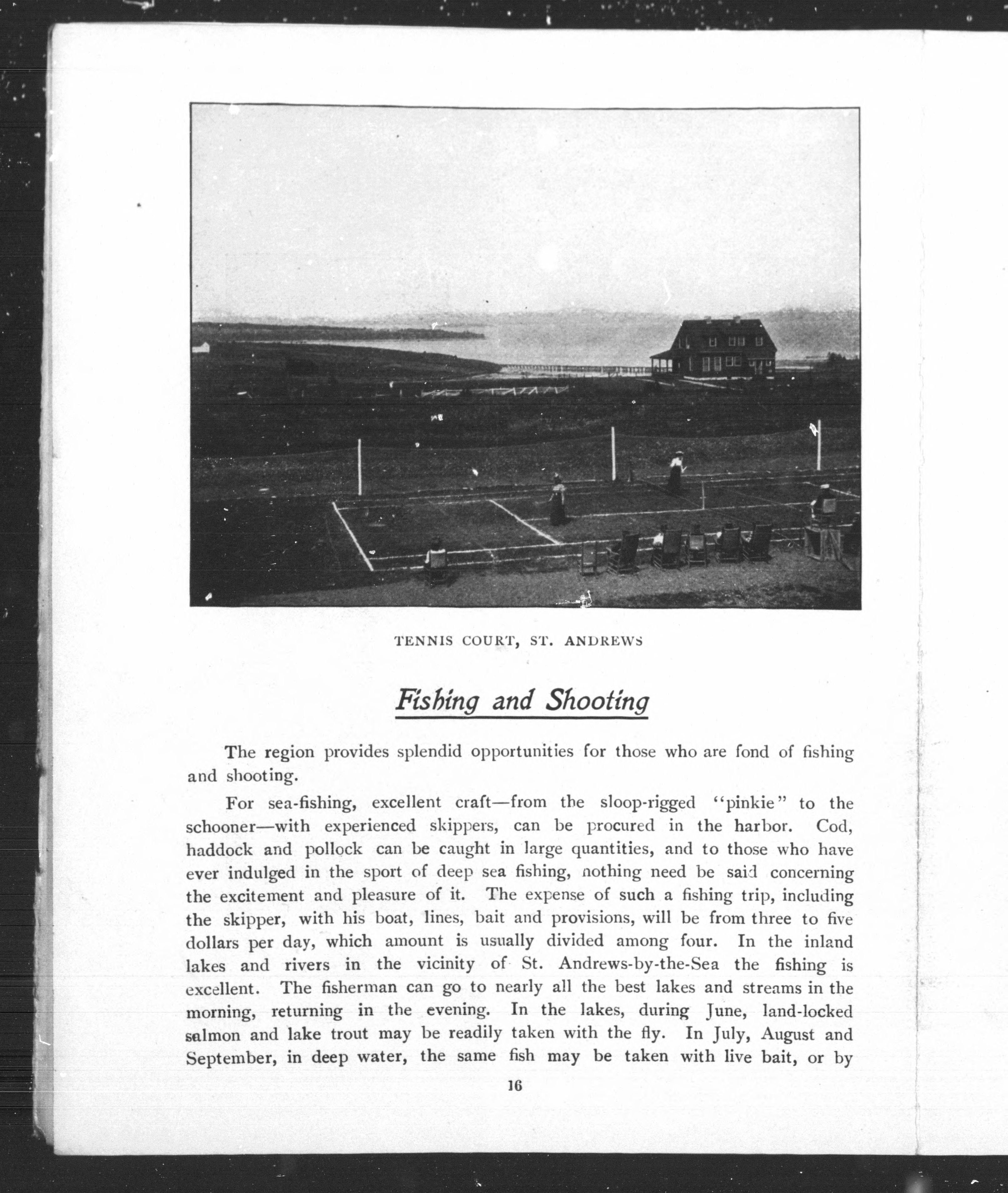 TENNIS COURT, ST. ANDREWS

Fishing and Shooting

The region provides splendid opportunities for those who are fond of fishing and shooting.

For sea-fishing, excellent craft—from the sloop-rigged "pinkie" to the schooner—with experienced skippers, can be procured in the harbor. Cod, haddock and pollock can be caught in large quantities, and to those who have ever indulged in the sport of deep sea fishing, nothing need be said concerning the excitement and pleasure of it. The expense of such a fishing trip, including the skipper, with his boat, lines, bait and provisions, will be from three to five dollars per day, which amount is usually divided among four. In the inland lakes and rivers in the vicinity of St. Andrews-by-the-Sea the fishing is excellent. The fisherman can go to nearly all the best lakes and streams in the morning, returning in the evening. In the lakes, during June, land-locked salmon and lake trout may be readily taken with the fly. In July, August and September, in deep water, the same fish may be taken with live bait, or by

16